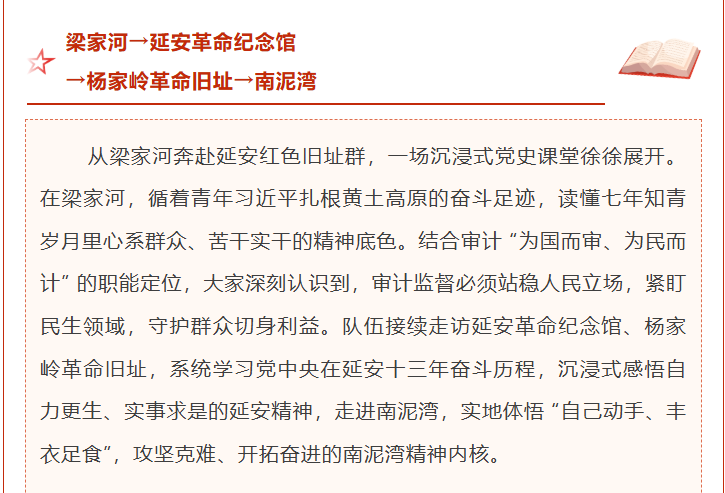 梁家河→延安革命纪念馆
→杨家岭革命旧址→南泥湾

从梁家河奔赴延安红色旧址群，一场沉浸式党史课堂徐徐展开。在梁家河，循着青年习近平扎根黄土高原的奋斗足迹，读懂七年知青岁月里心系群众、苦干实干的精神底色。结合审计“为国而审、为民而计”的职能定位，大家深刻认识到，审计监督必须站稳人民立场，紧盯民生领域，守护群众切身利益。队伍接续走访延安革命纪念馆、杨家岭革命旧址，系统学习党中央在延安十三年奋斗历程，沉浸式感悟自力更生、实事求是的延安精神，走进南泥湾，实地体悟“自己动手、丰衣足食”，攻坚克难、开拓奋进的南泥湾精神内核。